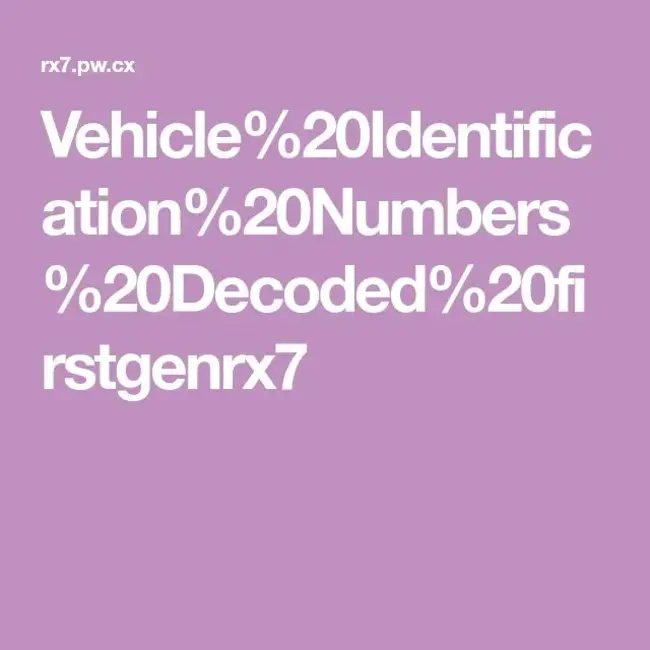 rx7.pw.cx

Vehicle%20Identification%20Numbers%20Decoded%20firstgenrx7